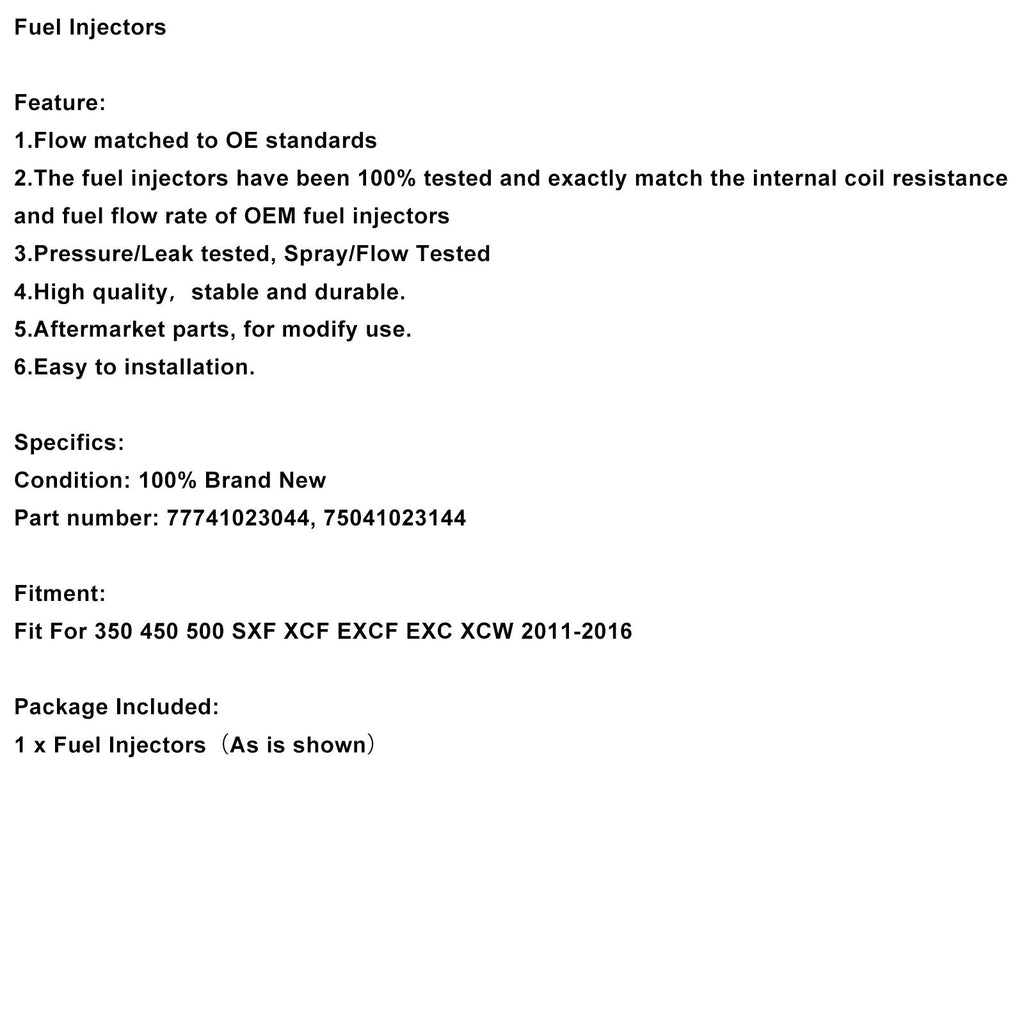 Fuel Injectors

Feature:
1.Flow matched to OE standards
2.The fuel injectors have been 100% tested and exactly match the internal coil resistance and fuel flow rate of OEM fuel injectors
3.Pressure/Leak tested, Spray/Flow Tested
4.High quality， stable and durable.
5.Aftermarket parts, for modify use.
6.Easy to installation.

Specifics:
Condition: 100% Brand New
Part number: 77741023044, 75041023144

Fitment:
Fit For 350 450 500 SXF XCF EXCF EXC XCW 2011-2016

Package Included:
1 x Fuel Injectors（As is shown）